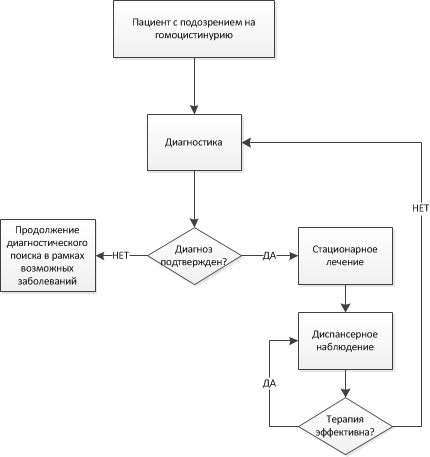 Пациент с подозрением на гомоцистинурию

Диагностика

НЕТ

Продолжение диагностического поиска в рамках возможных заболеваний

НЕТ

Диагноз подтвержден?

ДА

Стационарное лечение

Диспансерное наблюдение

ДА

Терапия эффективна?